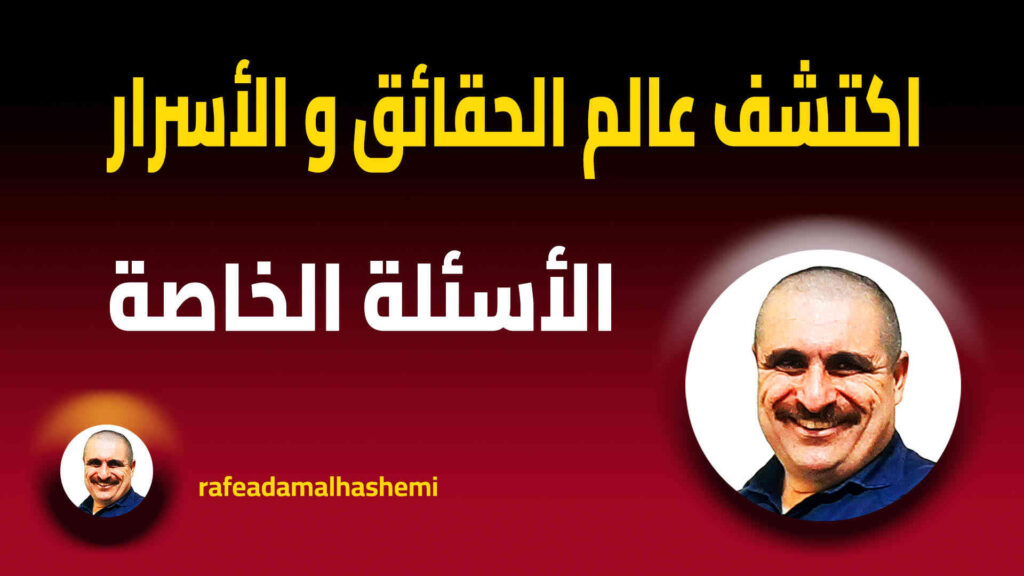 اكتشف عالم الحقائق و الأسرار

الأسئلة الخاصة

rafeadamalhashemi